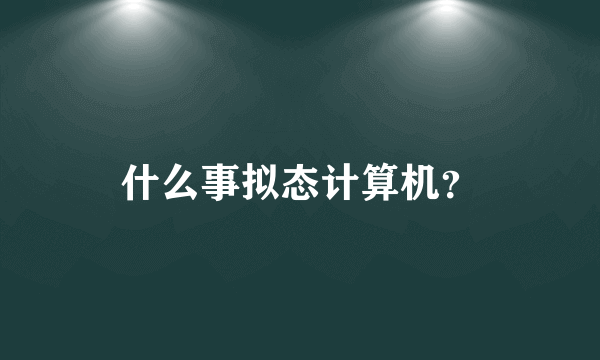 什么事拟态计算机?